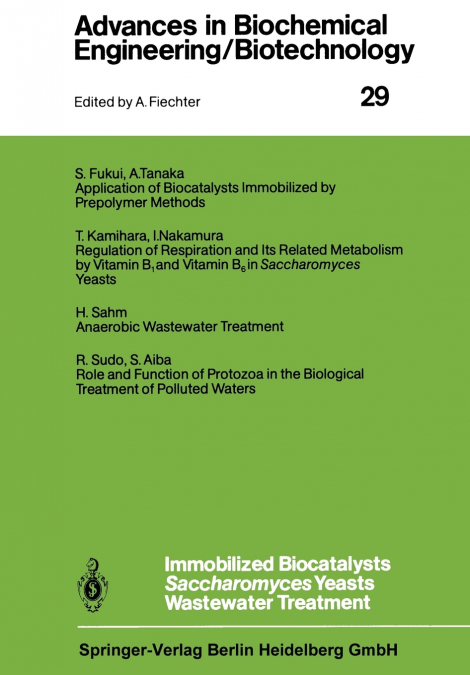 Advances in Biochemical Engineering/Biotechnology

Edited by A. Fiechter

29

S. Fukui, A.Tanaka
Application of Biocatalysts Immobilized by Prepolymer Methods

T. Kamihara, I.Nakamura
Regulation of Respiration and Its Related Metabolism by Vitamin $B_1$ and Vitamin $B_6$ in Saccharomyces Yeasts

H. Sahm
Anaerobic Wastewater Treatment

R. Sudo, S. Aiba
Role and Function of Protozoa in the Biological Treatment of Polluted Waters

Immobilized Biocatalysts
Saccharomyces Yeasts
Wastewater Treatment

Springer-Verlag Berlin Heidelberg GmbH